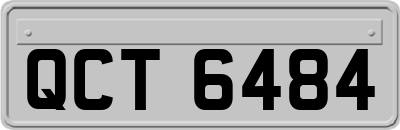 QCT 6484